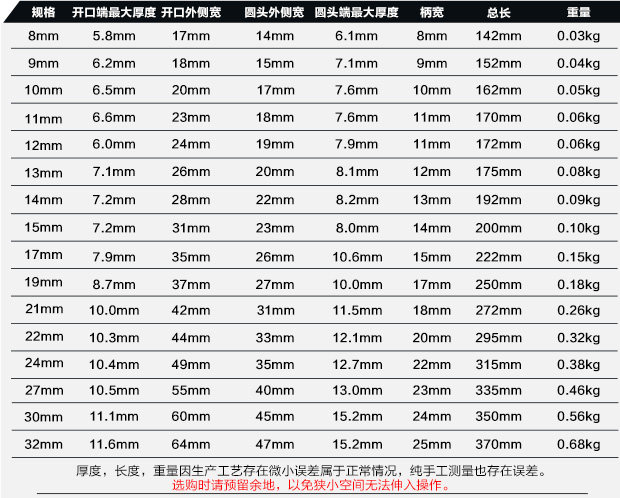 | 规格 | 开口端最大厚度 | 开口外侧宽 | 圆头外侧宽 | 圆头端最大厚度 | 柄宽 | 总长 | 重量 |
|---|---|---|---|---|---|---|---|
| 8mm | 5.8mm | 17mm | 14mm | 6.1mm | 8mm | 142mm | 0.03kg |
| 9mm | 6.2mm | 18mm | 15mm | 7.1mm | 9mm | 152mm | 0.04kg |
| 10mm | 6.5mm | 20mm | 17mm | 7.6mm | 10mm | 162mm | 0.05kg |
| 11mm | 6.6mm | 23mm | 18mm | 7.6mm | 11mm | 170mm | 0.06kg |
| 12mm | 6.0mm | 24mm | 19mm | 7.9mm | 11mm | 172mm | 0.06kg |
| 13mm | 7.1mm | 26mm | 20mm | 8.1mm | 12mm | 175mm | 0.08kg |
| 14mm | 7.2mm | 28mm | 22mm | 8.2mm | 13mm | 192mm | 0.09kg |
| 15mm | 7.2mm | 31mm | 23mm | 8.0mm | 14mm | 200mm | 0.10kg |
| 17mm | 7.9mm | 35mm | 26mm | 10.6mm | 15mm | 222mm | 0.15kg |
| 19mm | 8.7mm | 37mm | 27mm | 10.0mm | 17mm | 250mm | 0.18kg |
| 21mm | 10.0mm | 42mm | 31mm | 11.5mm | 18mm | 272mm | 0.26kg |
| 22mm | 10.3mm | 44mm | 33mm | 12.1mm | 20mm | 295mm | 0.32kg |
| 24mm | 10.4mm | 49mm | 35mm | 12.7mm | 22mm | 315mm | 0.38kg |
| 27mm | 10.5mm | 55mm | 40mm | 13.0mm | 23mm | 335mm | 0.46kg |
| 30mm | 11.1mm | 60mm | 45mm | 15.2mm | 24mm | 350mm | 0.56kg |
| 32mm | 11.6mm | 64mm | 47mm | 15.2mm | 25mm | 370mm | 0.68kg |

厚度，长度，重量因生产工艺存在微小误差属于正常情况，纯手工测量也存在误差。
选购时请预留余地，以免狭小空间无法伸入操作。